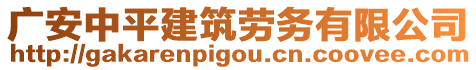 广安中平建筑劳务有限公司
http://gakarenpigou.cn.coovee.com